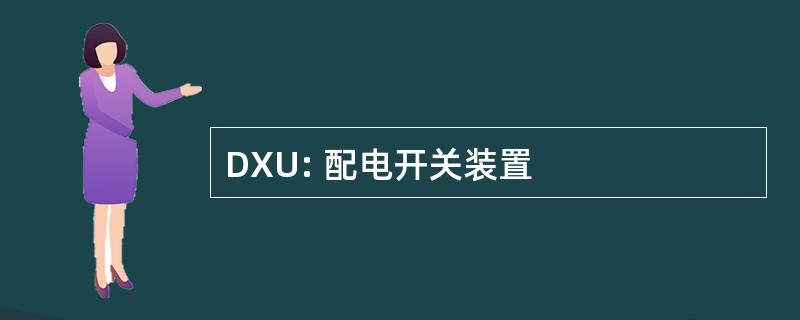 DXU: 配电开关装置